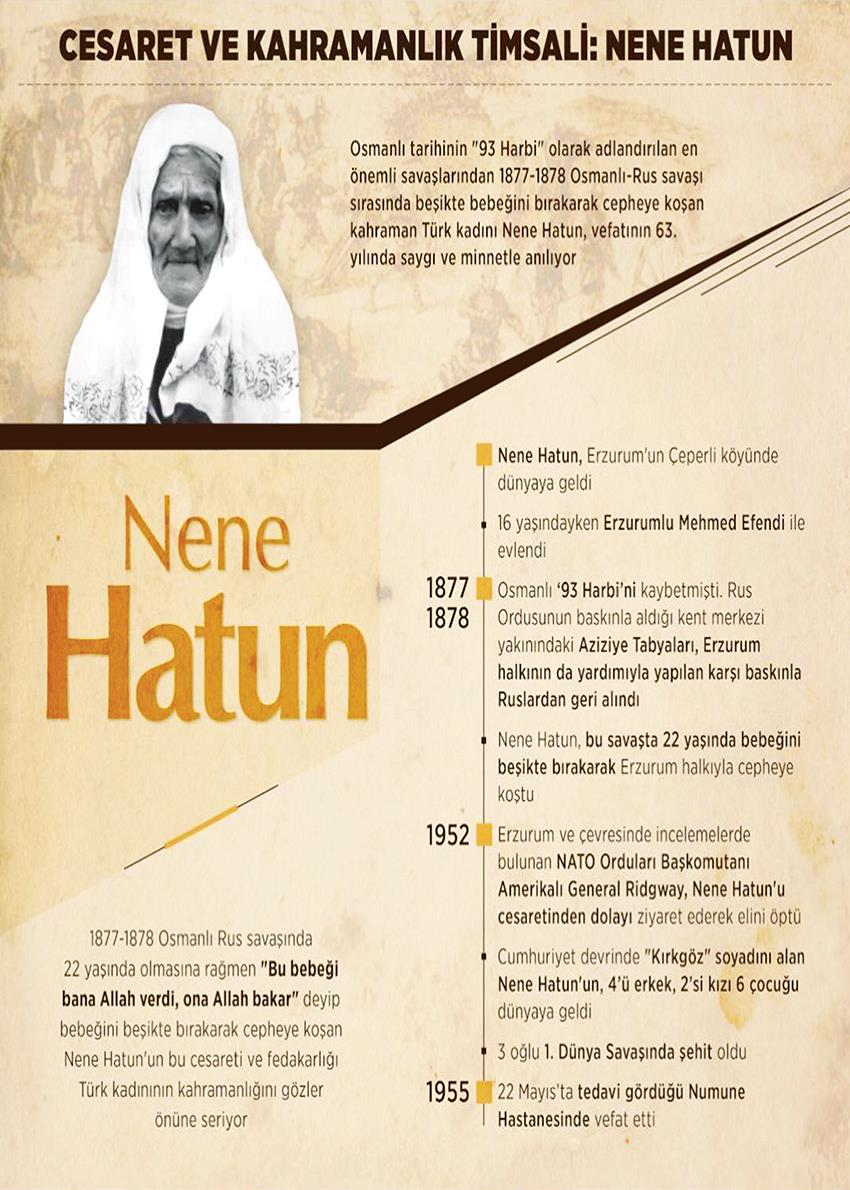 CESARET VE KAHRAMANLIK TİMSALİ: NENE HATUN

Osmanlı tarihinin "93 Harbi" olarak adlandırılan en önemli savaşlarından 1877-1878 Osmanlı-Rus savaşı sırasında beşikte bebeğini bırakarak cepheye koşan kahraman Türk kadını Nene Hatun, vefatının 63. yılında saygı ve minnetle anılıyor

Nene Hatun

1877-1878 Osmanlı Rus savaşında 22 yaşında olmasına rağmen "Bu bebeği bana Allah verdi, ona Allah bakar" deyip bebeğini beşikte bırakarak cepheye koşan Nene Hatun'un bu cesareti ve fedakarlığı Türk kadınının kahramanlığını gözler önüne seriyor

Nene Hatun, Erzurum'un Çeperli köyünde dünyaya geldi

16 yaşındayken Erzurumlu Mehmed Efendi ile evlendi

1877 1878 Osmanlı '93 Harbi'ni kaybetmişti. Rus Ordusunun baskınla aldığı kent merkezi yakınındaki Aziziye Tabyaları, Erzurum halkının da yardımıyla yapılan karşı baskınla Ruslardan geri alındı

Nene Hatun, bu savaşta 22 yaşında bebeğini beşikte bırakarak Erzurum halkıyla cepheye koştu

1952 Erzurum ve çevresinde incelemelerde bulunan NATO Orduları Başkomutanı Amerikalı General Ridgway, Nene Hatun'u cesaretinden dolayı ziyaret ederek elini öptü

Cumhuriyet devrinde "Kırkgöz" soyadını alan Nene Hatun'un, 4'ü erkek, 2'si kızı 6 çocuğu dünyaya geldi

3 oğlu 1. Dünya Savaşında şehit oldu

1955 22 Mayıs'ta tedavi gördüğü Numune Hastanesinde vefat etti